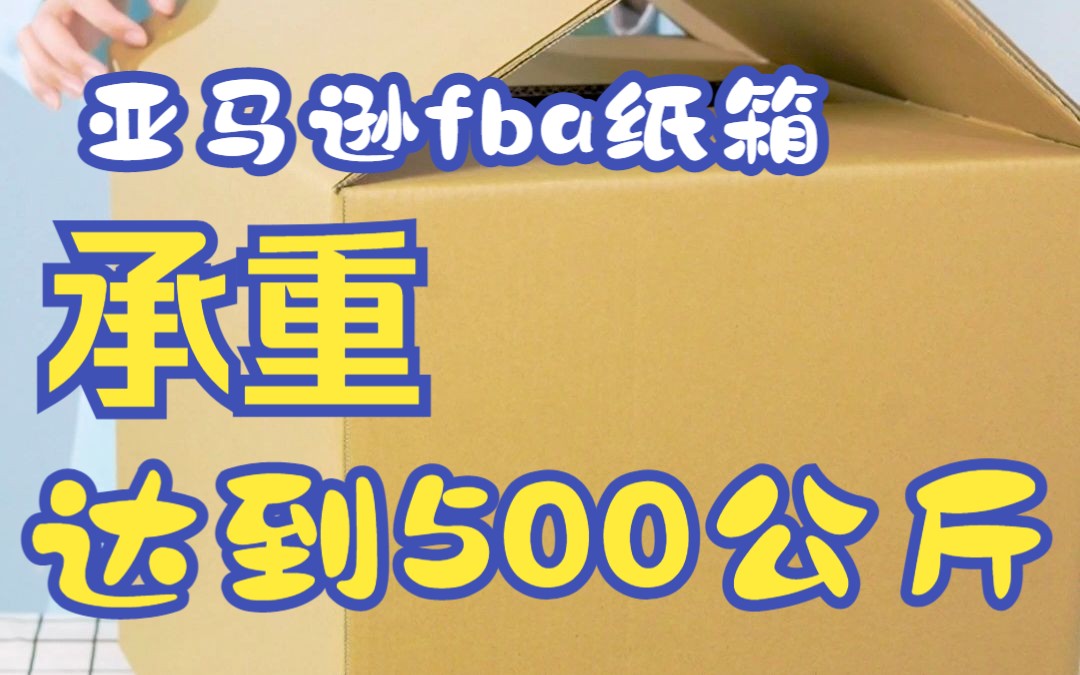 亚马逊fba纸箱

承重

达到500公斤